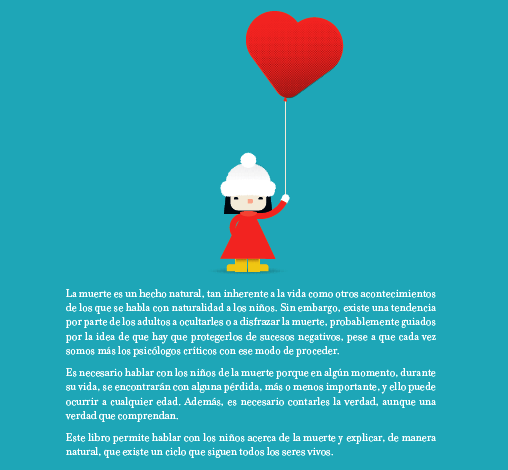 La muerte es un hecho natural, tan inherente a la vida como otros acontecimientos de los que se habla con naturalidad a los niños. Sin embargo, existe una tendencia por parte de los adultos a ocultarles o a disfrazar la muerte, probablemente guiados por la idea de que hay que protegerlos de sucesos negativos, pese a que cada vez somos más los psicólogos críticos con ese modo de proceder.

Es necesario hablar con los niños de la muerte porque en algún momento, durante su vida, se encontrarán con alguna pérdida, más o menos importante, y ello puede ocurrir a cualquier edad. Además, es necesario contarles la verdad, aunque una verdad que comprendan.

Este libro permite hablar con los niños acerca de la muerte y explicar, de manera natural, que existe un ciclo que siguen todos los seres vivos.